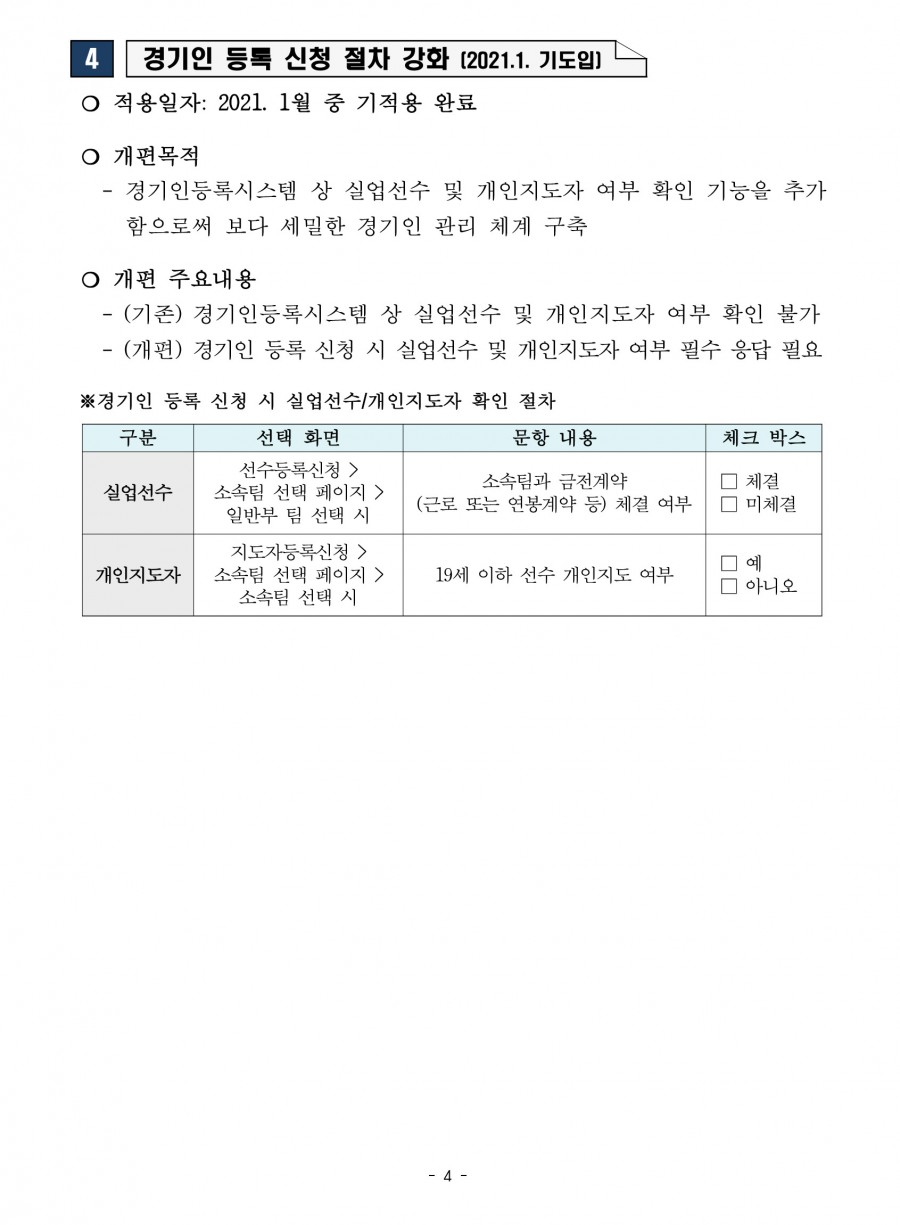 4 경기인 등록 신청 절차 강화 (2021.1. 기도입)

○ 적용일자: 2021. 1월 중 기적용 완료

○ 개편목적
- 경기인등록시스템 상 실업선수 및 개인지도자 여부 확인 기능을 추가함으로써 보다 세밀한 경기인 관리 체계 구축

○ 개편 주요내용
- (기존) 경기인등록시스템 상 실업선수 및 개인지도자 여부 확인 불가
- (개편) 경기인 등록 신청 시 실업선수 및 개인지도자 여부 필수 응답 필요

※경기인 등록 신청 시 실업선수/개인지도자 확인 절차

| 구분 | 선택 화면 | 문항 내용 | 체크 박스 |
|---|---|---|---|
| 실업선수 | 선수등록신청 > 소속팀 선택 페이지 > 일반부 팀 선택 시 | 소속팀과 금전계약 (근로 또는 연봉계약 등) 체결 여부 | □ 체결 □ 미체결 |
| 개인지도자 | 지도자등록신청 > 소속팀 선택 페이지 > 소속팀 선택 시 | 19세 이하 선수 개인지도 여부 | □ 예 □ 아니오 |

- 4 -